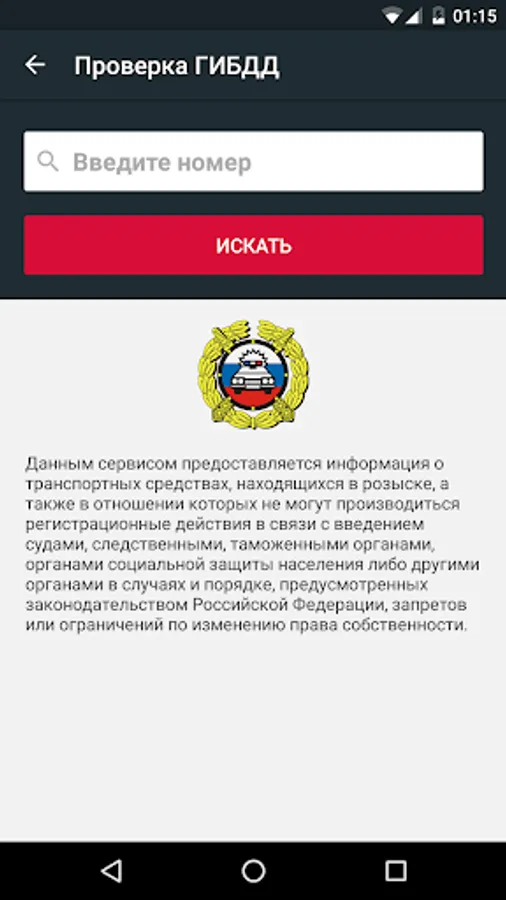 01:15

Проверка ГИБДД

Введите номер

ИСКАТЬ

Данным сервисом предоставляется информация о транспортных средствах, находящихся в розыске, а также в отношении которых не могут производиться регистрационные действия в связи с введением судами, следственными, таможенными органами, органами социальной защиты населения либо другими органами в случаях и порядке, предусмотренных законодательством Российской Федерации, запретов или ограничений по изменению права собственности.